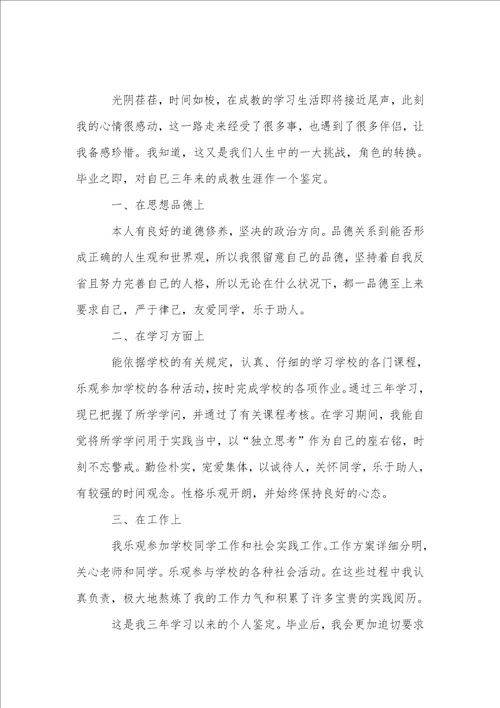 光阴荏荏，时间如梭，在成教的学习生活即将接近尾声，此刻我的心情很感动，这一路走来经受了很多事，也遇到了很多伴侣，让我备感珍惜。我知道，这又是我们人生中的一大挑战，角色的转换。毕业之即，对自已三年来的成教生涯作一个鉴定。

一、在思想品德上

本人有良好的道德修养，坚决的政治方向。品德关系到能否形成正确的人生观和世界观，所以我很留意自己的品德，坚持着自我反省且努力完善自己的人格，所以无论在什么状况下，都一品德至上来要求自己，严于律己，友爱同学，乐于助人。

二、在学习方面上

能依据学校的有关规定，认真、仔细的学习学校的各门课程，乐观参加学校的各种活动，按时完成学校的各项作业。通过三年学习，现已把握了所学学问，并通过了有关课程考核。在学习期间，我能自觉将所学学问用于实践当中，以“独立思考”作为自己的座右铭，时刻不忘警戒。勤俭朴实，宠爱集体，以诚待人，关怀同学，乐于助人，有较强的时间观念。性格乐观开朗，并始终保持良好的心态。

三、在工作上

我乐观参加学校同学工作和社会实践工作。工作方案详细分明，关心老师和同学。乐观参与学校的各种社会活动。在这些过程中我认真负责，极大地熬炼了我的工作力气和积累了许多宝贵的实践阅历。

这是我三年学习以来的个人鉴定。毕业后，我会更加迫切要求